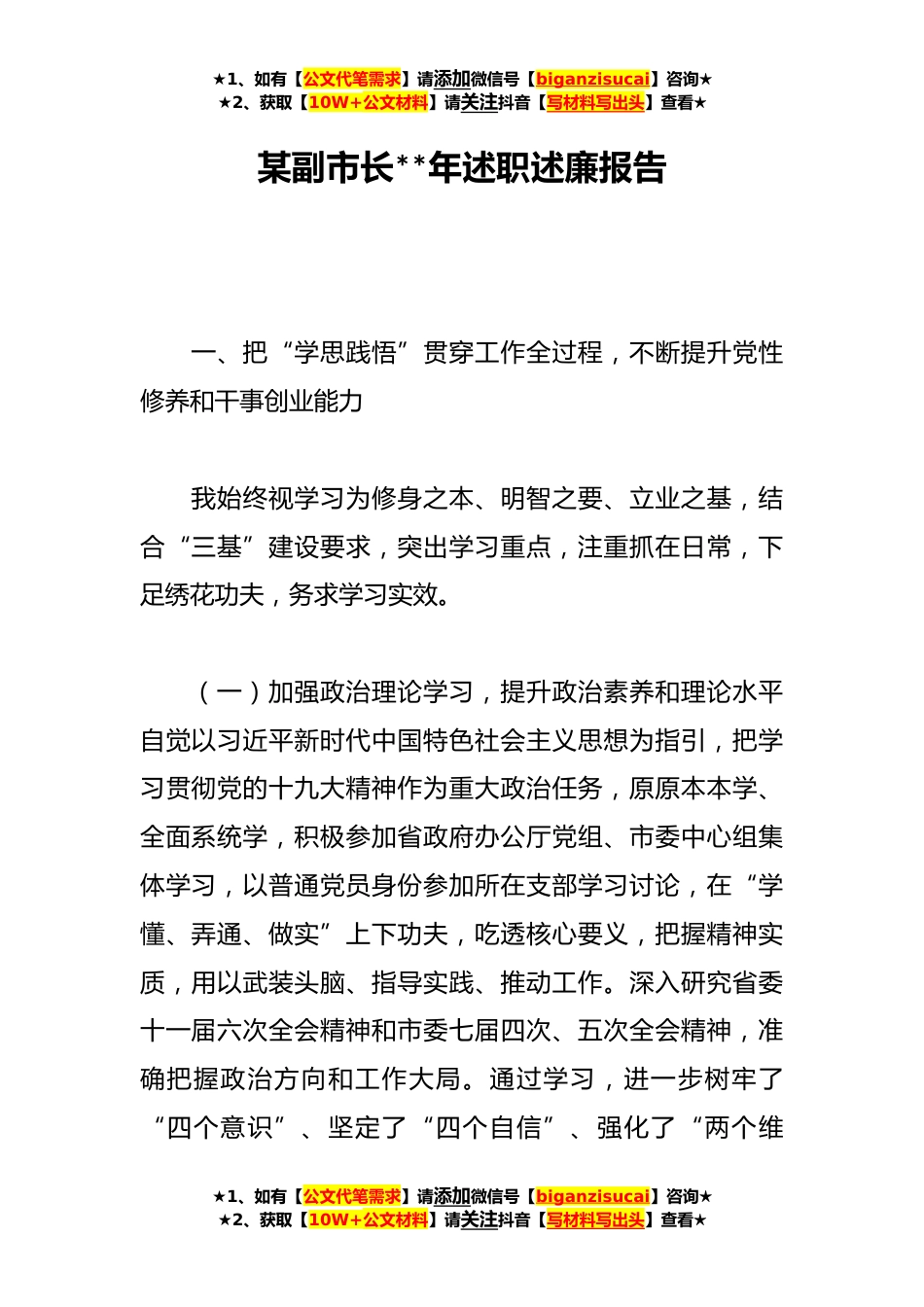 ★1、如有【公文代笔需求】请添加微信号【biganzisucai】咨询★
★2、获取【10W+公文材料】请关注抖音【写材料写出头】查看★

某副市长**年述职述廉报告

一、把“学思践悟”贯穿工作全过程，不断提升党性修养和干事创业能力

我始终视学习为修身之本、明智之要、立业之基，结合“三基”建设要求，突出学习重点，注重抓在日常，下足绣花功夫，务求学习实效。

（一）加强政治理论学习，提升政治素养和理论水平自觉以习近平新时代中国特色社会主义思想为指引，把学习贯彻党的十九大精神作为重大政治任务，原原本本学、全面系统学，积极参加省政府办公厅党组、市委中心组集体学习，以普通党员身份参加所在支部学习讨论，在“学懂、弄通、做实”上下功夫，吃透核心要义，把握精神实质，用以武装头脑、指导实践、推动工作。深入研究省委十一届六次全会精神和市委七届四次、五次全会精神，准确把握政治方向和工作大局。通过学习，进一步树牢了“四个意识”、坚定了“四个自信”、强化了“两个维

★1、如有【公文代笔需求】请添加微信号【biganzisucai】咨询★
★2、获取【10W+公文材料】请关注抖音【写材料写出头】查看★